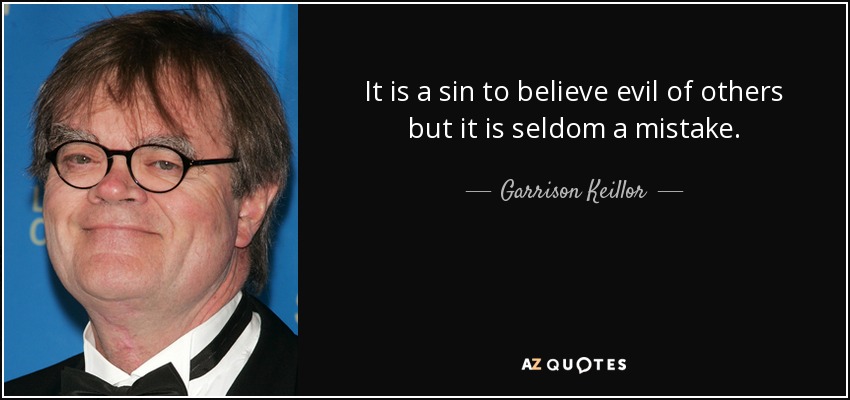 It is a sin to believe evil of others but it is seldom a mistake.

— Garrison Keillor —

AZ QUOTES